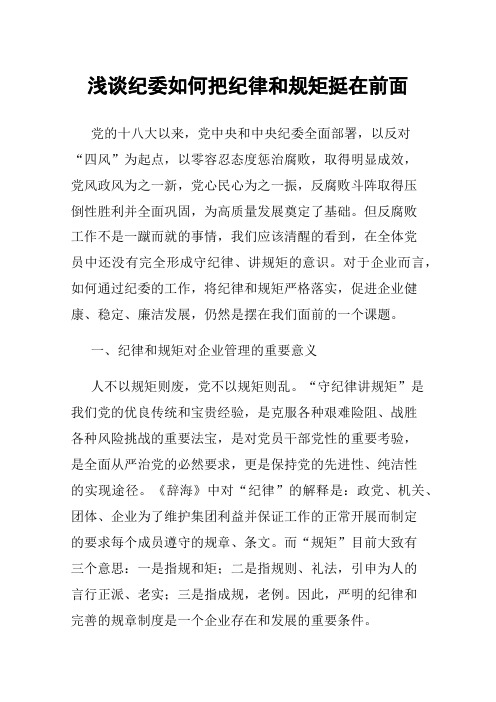 浅谈纪委如何把纪律和规矩挺在前面

党的十八大以来，党中央和中央纪委全面部署，以反对“四风”为起点，以零容忍态度惩治腐败，取得明显成效，党风政风为之一新，党心民心为之一振，反腐败斗阵取得压倒性胜利并全面巩固，为高质量发展奠定了基础。但反腐败工作不是一蹴而就的事情，我们应该清醒的看到，在全体党员中还没有完全形成守纪律、讲规矩的意识。对于企业而言，如何通过纪委的工作，将纪律和规矩严格落实，促进企业健康、稳定、廉洁发展，仍然是摆在我们面前的一个课题。

一、纪律和规矩对企业管理的重要意义

人不以规矩则废，党不以规矩则乱。“守纪律讲规矩”是我们党的优良传统和宝贵经验，是克服各种艰难险阻、战胜各种风险挑战的重要法宝，是对党员干部党性的重要考验，是全面从严治党的必然要求，更是保持党的先进性、纯洁性的实现途径。《辞海》中对“纪律”的解释是：政党、机关、团体、企业为了维护集团利益并保证工作的正常开展而制定的要求每个成员遵守的规章、条文。而“规矩”目前大致有三个意思：一是指规和矩；二是指规则、礼法，引申为人的言行正派、老实；三是指成规，老例。因此，严明的纪律和完善的规章制度是一个企业存在和发展的重要条件。